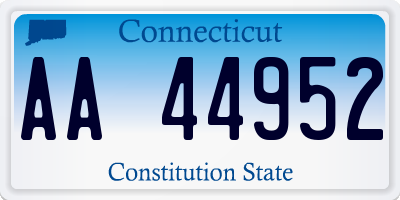 Connecticut

AA 44952

Constitution State